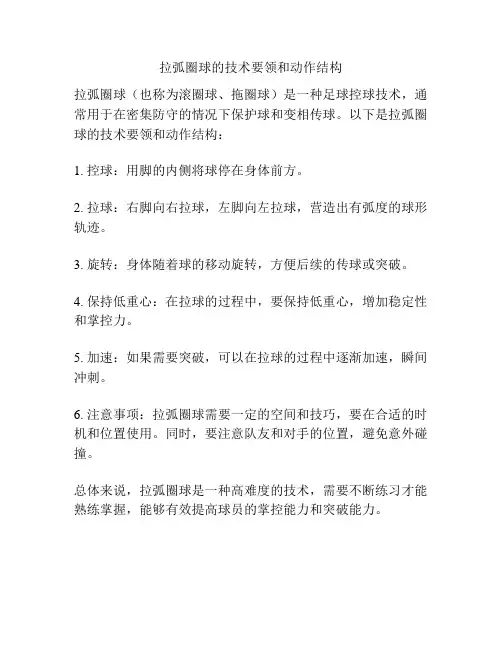 拉弧圈球的技术要领和动作结构

拉弧圈球（也称为滚圈球、拖圈球）是一种足球控球技术，通常用于在密集防守的情况下保护球和变相传球。以下是拉弧圈球的技术要领和动作结构：

1. 控球：用脚的内侧将球停在身体前方。

2. 拉球：右脚向右拉球，左脚向左拉球，营造出有弧度的球形轨迹。

3. 旋转：身体随着球的移动旋转，方便后续的传球或突破。

4. 保持低重心：在拉球的过程中，要保持低重心，增加稳定性和掌控力。

5. 加速：如果需要突破，可以在拉球的过程中逐渐加速，瞬间冲刺。

6. 注意事项：拉弧圈球需要一定的空间和技巧，要在合适的时机和位置使用。同时，要注意队友和对手的位置，避免意外碰撞。

总体来说，拉弧圈球是一种高难度的技术，需要不断练习才能熟练掌握，能够有效提高球员的掌控能力和突破能力。